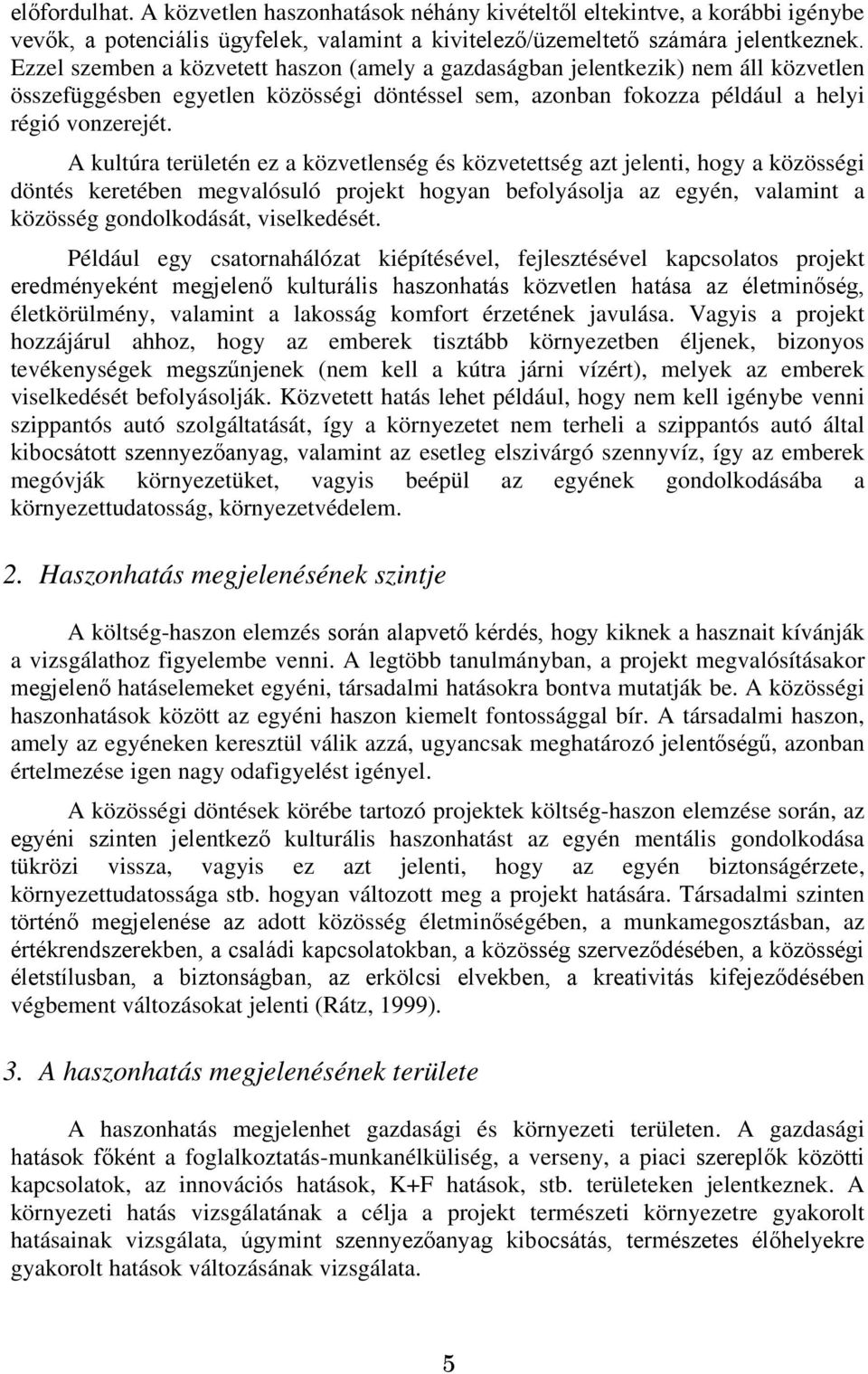 előfordulhat. A közvetlen haszonhatások néhány kivételtől eltekintve, a korábbi igénybe vevők, a potenciális ügyfelek, valamint a kivitelező/üzemeltető számára jelentkeznek. Ezzel szemben a közvetett haszon (amely a gazdaságban jelentkezik) nem áll közvetlen összefüggésben egyetlen közösségi döntéssel sem, azonban fokozza például a helyi régió vonzerejét.

A kultúra területén ez a közvetlenség és közvetettség azt jelenti, hogy a közösségi döntés keretében megvalósuló projekt hogyan befolyásolja az egyén, valamint a közösség gondolkodását, viselkedését.

Például egy csatornahálózat kiépítésével, fejlesztésével kapcsolatos projekt eredményeként megjelenő kulturális haszonhatás közvetlen hatása az életminőség, életkörülmény, valamint a lakosság komfort érzetének javulása. Vagyis a projekt hozzájárul ahhoz, hogy az emberek tisztább környezetben éljenek, bizonyos tevékenységek megszűnjenek (nem kell a kútra járni vízért), melyek az emberek viselkedését befolyásolják. Közvetett hatás lehet például, hogy nem kell igénybe venni szippantós autó szolgáltatását, így a környezetet nem terheli a szippantós autó által kibocsátott szennyezőanyag, valamint az esetleg elszivárgó szennyvíz, így az emberek megóvják környezetüket, vagyis beépül az egyének gondolkodásába a környezettudatosság, környezetvédelem.

2. Haszonhatás megjelenésének szintje

A költség-haszon elemzés során alapvető kérdés, hogy kiknek a hasznait kívánják a vizsgálathoz figyelembe venni. A legtöbb tanulmányban, a projekt megvalósításakor megjelenő hatáselemeket egyéni, társadalmi hatásokra bontva mutatják be. A közösségi haszonhatások között az egyéni haszon kiemelt fontossággal bír. A társadalmi haszon, amely az egyéneken keresztül válik azzá, ugyancsak meghatározó jelentőségű, azonban értelmezése igen nagy odafigyelést igényel.

A közösségi döntések körébe tartozó projektek költség-haszon elemzése során, az egyéni szinten jelentkező kulturális haszonhatást az egyén mentális gondolkodása tükrözi vissza, vagyis ez azt jelenti, hogy az egyén biztonságérzete, környezettudatossága stb. hogyan változott meg a projekt hatására. Társadalmi szinten történő megjelenése az adott közösség életminőségében, a munkamegosztásban, az értékrendszerekben, a családi kapcsolatokban, a közösség szerveződésében, a közösségi életstílusban, a biztonságban, az erkölcsi elvekben, a kreativitás kifejeződésében végbement változásokat jelenti (Rátz, 1999).

3. A haszonhatás megjelenésének területe

A haszonhatás megjelenhet gazdasági és környezeti területen. A gazdasági hatások főként a foglalkoztatás-munkanélküliség, a verseny, a piaci szereplők közötti kapcsolatok, az innovációs hatások, K+F hatások, stb. területeken jelentkeznek. A környezeti hatás vizsgálatának a célja a projekt természeti környezetre gyakorolt hatásainak vizsgálata, úgymint szennyezőanyag kibocsátás, természetes élőhelyekre gyakorolt hatások változásának vizsgálata.

5